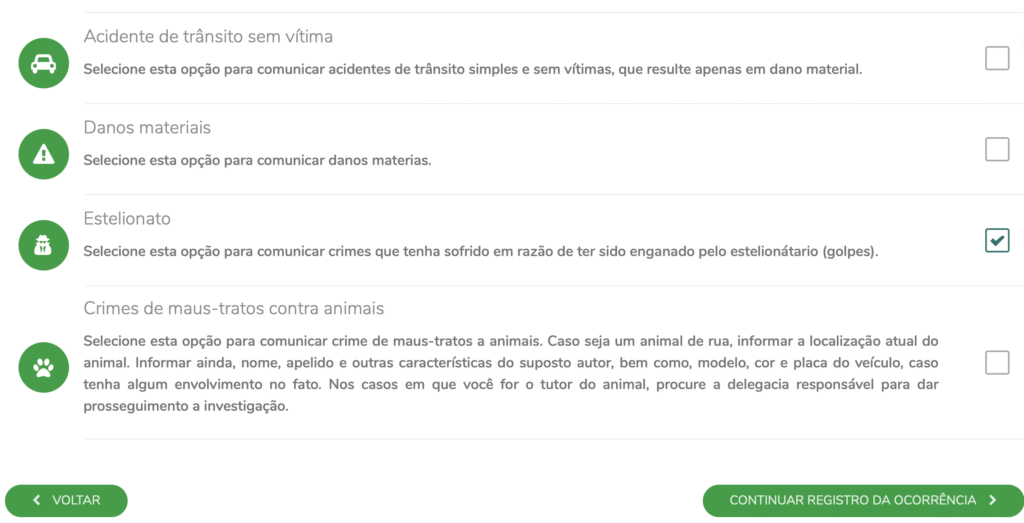 Acidente de trânsito sem vítima

Selecione esta opção para comunicar acidentes de trânsito simples e sem vítimas, que resulte apenas em dano material.

Danos materiais

Selecione esta opção para comunicar danos materias.

Estelionato

Selecione esta opção para comunicar crimes que tenha sofrido em razão de ter sido enganado pelo estelionátario (golpes).

Crimes de maus-tratos contra animais

Selecione esta opção para comunicar crime de maus-tratos a animais. Caso seja um animal de rua, informar a localização atual do animal. Informar ainda, nome, apelido e outras características do suposto autor, bem como, modelo, cor e placa do veículo, caso tenha algum envolvimento no fato. Nos casos em que você for o tutor do animal, procure a delegacia responsável para dar prosseguimento a investigação.

VOLTAR

CONTINUAR REGISTRO DA OCORRÊNCIA